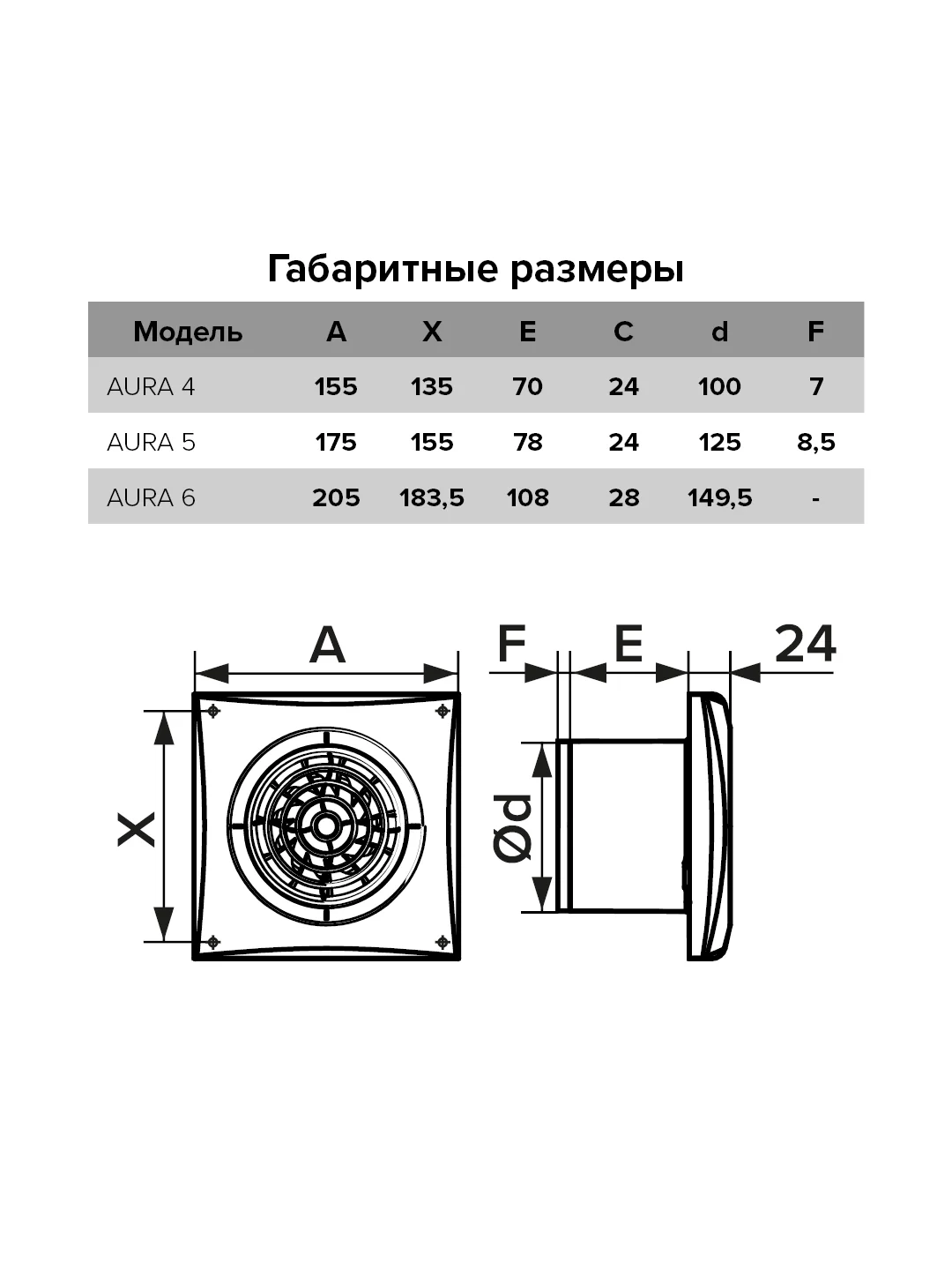 Габаритные размеры

| Модель | A | X | E | C | d | F |
|---|---|---|---|---|---|---|
| AURA 4 | 155 | 135 | 70 | 24 | 100 | 7 |
| AURA 5 | 175 | 155 | 78 | 24 | 125 | 8,5 |
| AURA 6 | 205 | 183,5 | 108 | 28 | 149,5 | - |

A

X

F

E

24

Ød